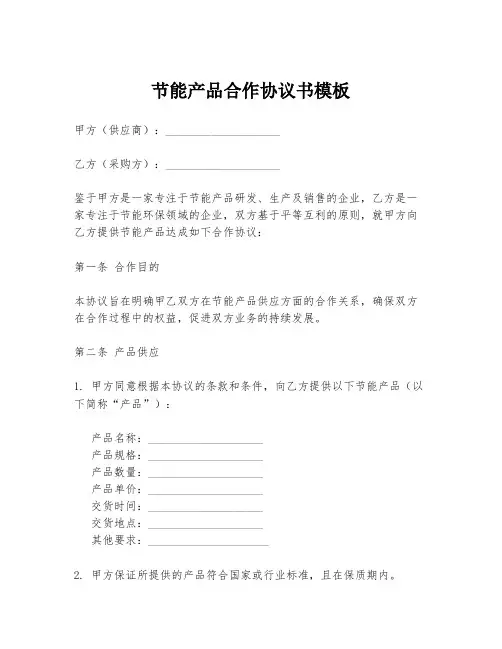 节能产品合作协议书模板

甲方（供应商）：____________________

乙方（采购方）：____________________

鉴于甲方是一家专注于节能产品研发、生产及销售的企业，乙方是一家专注于节能环保领域的企业，双方基于平等互利的原则，就甲方向乙方提供节能产品达成如下合作协议：

第一条 合作目的

本协议旨在明确甲乙双方在节能产品供应方面的合作关系，确保双方在合作过程中的权益，促进双方业务的持续发展。

第二条 产品供应

1. 甲方同意根据本协议的条款和条件，向乙方提供以下节能产品（以下简称“产品”）：

产品名称：____________________
产品规格：____________________
产品数量：____________________
产品单价：____________________
交货时间：____________________
交货地点：____________________
其他要求：____________________

2. 甲方保证所提供的产品符合国家或行业标准，且在保质期内。